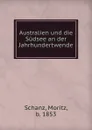 Australien und die Südsee an der Jahrhundertwende

Schanz, Moritz, b. 1853